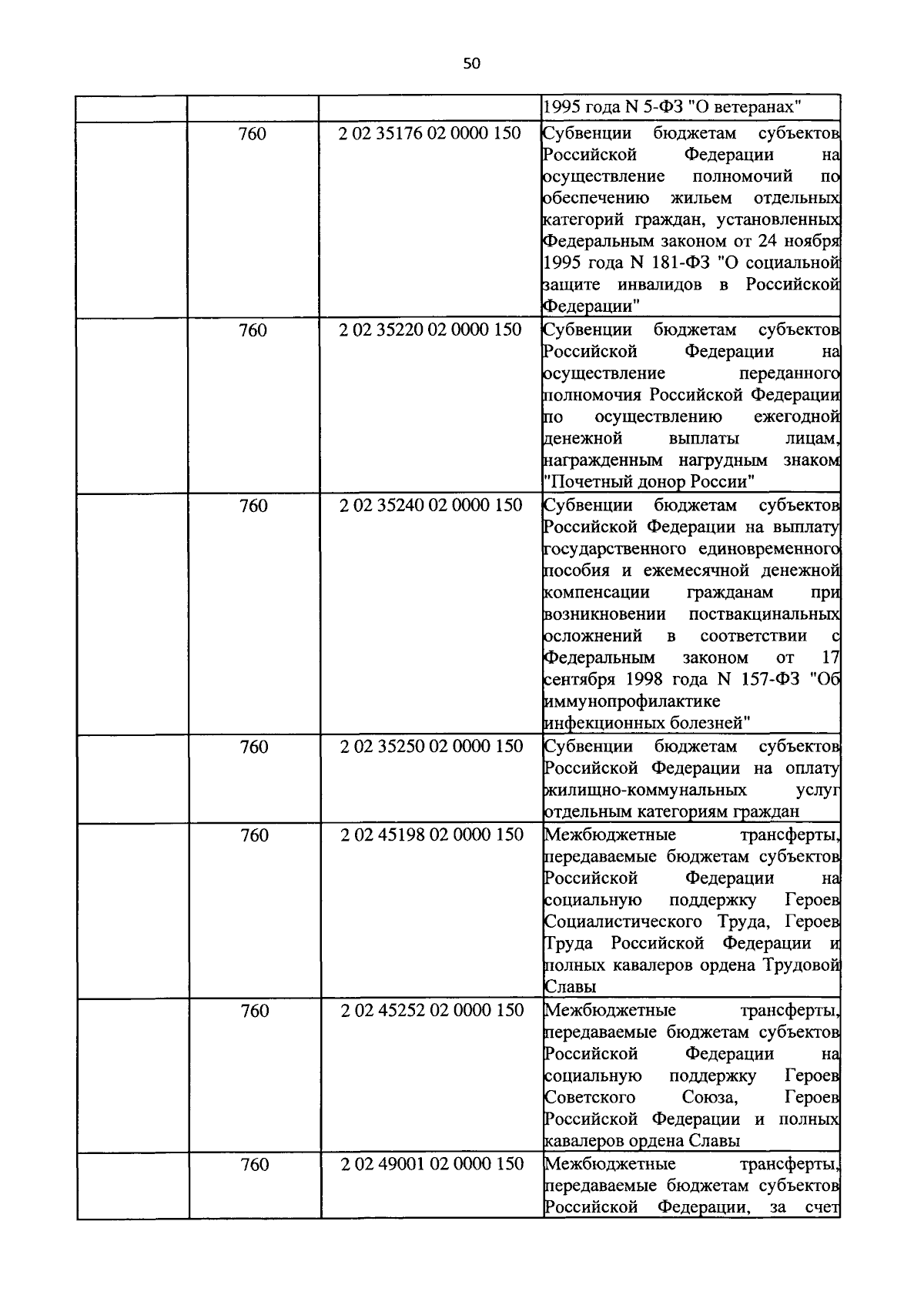 50

|  |  |  | 1995 года N 5-ФЗ "О ветеранах" |
|---|---|---|---|
|  | 760 | 2 02 35176 02 0000 150 | Субвенции бюджетам субъектов Российской Федерации на осуществление полномочий по обеспечению жильем отдельных категорий граждан, установленных Федеральным законом от 24 ноября 1995 года N 181-ФЗ "О социальной защите инвалидов в Российской Федерации" |
|  | 760 | 2 02 35220 02 0000 150 | Субвенции бюджетам субъектов Российской Федерации на осуществление переданного полномочия Российской Федерации по осуществлению ежегодной денежной выплаты лицам, награжденным нагрудным знаком "Почетный донор России" |
|  | 760 | 2 02 35240 02 0000 150 | Субвенции бюджетам субъектов Российской Федерации на выплату государственного единовременного пособия и ежемесячной денежной компенсации гражданам при возникновении поствакцинальных осложнений в соответствии с Федеральным законом от 17 сентября 1998 года N 157-ФЗ "Об иммунопрофилактике инфекционных болезней" |
|  | 760 | 2 02 35250 02 0000 150 | Субвенции бюджетам субъектов Российской Федерации на оплату жилищно-коммунальных услуг отдельным категориям граждан |
|  | 760 | 2 02 45198 02 0000 150 | Межбюджетные трансферты, передаваемые бюджетам субъектов Российской Федерации на социальную поддержку Героев Социалистического Труда, Героев Труда Российской Федерации и полных кавалеров ордена Трудовой Славы |
|  | 760 | 2 02 45252 02 0000 150 | Межбюджетные трансферты, передаваемые бюджетам субъектов Российской Федерации на социальную поддержку Героев Советского Союза, Героев Российской Федерации и полных кавалеров ордена Славы |
|  | 760 | 2 02 49001 02 0000 150 | Межбюджетные трансферты, передаваемые бюджетам субъектов Российской Федерации, за счет |